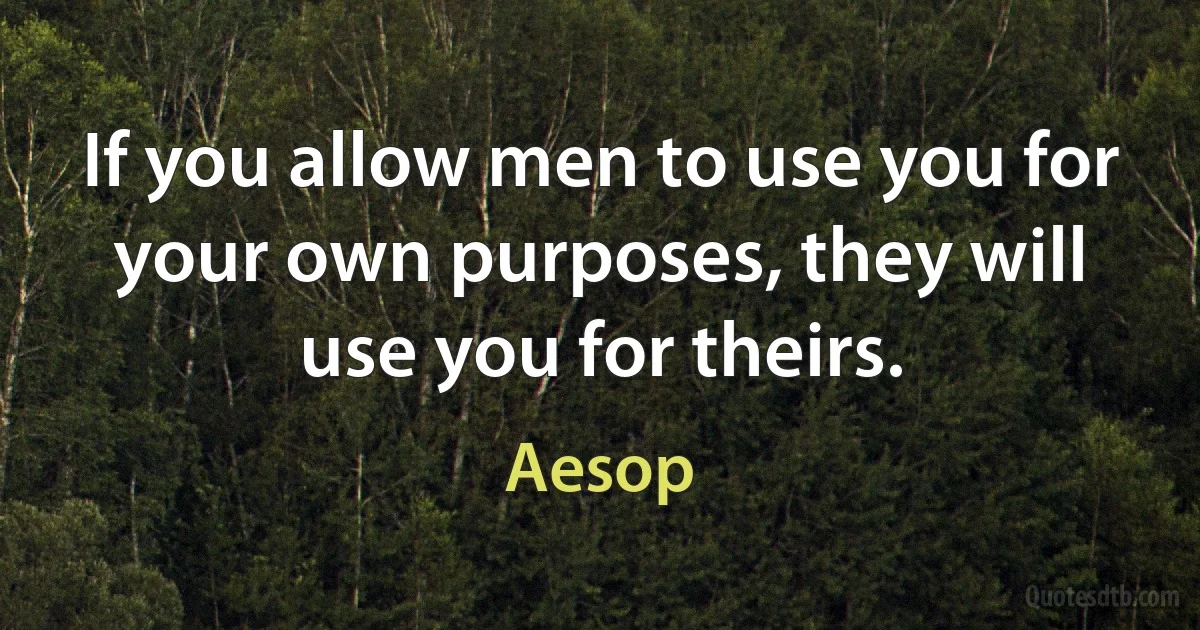 If you allow men to use you for your own purposes, they will use you for theirs.

Aesop

Quotesdtb.com